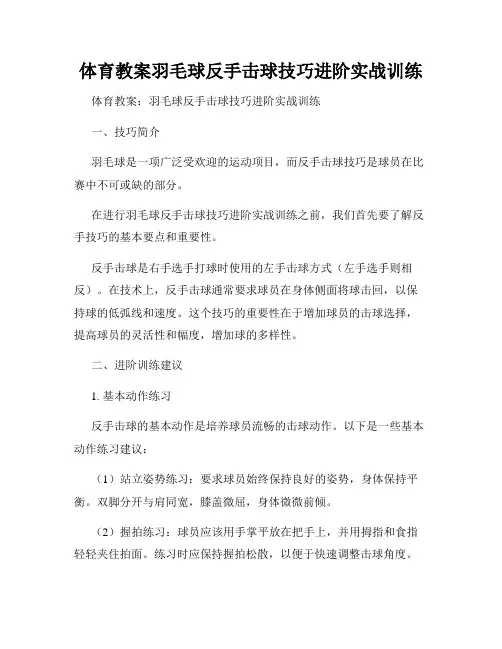 体育教案羽毛球反手击球技巧进阶实战训练

体育教案：羽毛球反手击球技巧进阶实战训练

一、技巧简介

羽毛球是一项广泛受欢迎的运动项目，而反手击球技巧是球员在比赛中不可或缺的部分。

在进行羽毛球反手击球技巧进阶实战训练之前，我们首先要了解反手技巧的基本要点和重要性。

反手击球是右手选手打球时使用的左手击球方式（左手选手则相反）。在技术上，反手击球通常要求球员在身体侧面将球击回，以保持球的低弧线和速度。这个技巧的重要性在于增加球员的击球选择，提高球员的灵活性和幅度，增加球的多样性。

二、进阶训练建议

1. 基本动作练习

反手击球的基本动作是培养球员流畅的击球动作。以下是一些基本动作练习建议：

（1）站立姿势练习：要求球员始终保持良好的姿势，身体保持平衡。双脚分开与肩同宽，膝盖微屈，身体微微前倾。

（2）握拍练习：球员应该用手掌平放在把手上，并用拇指和食指轻轻夹住拍面。练习时应保持握拍松散，以便于快速调整击球角度。